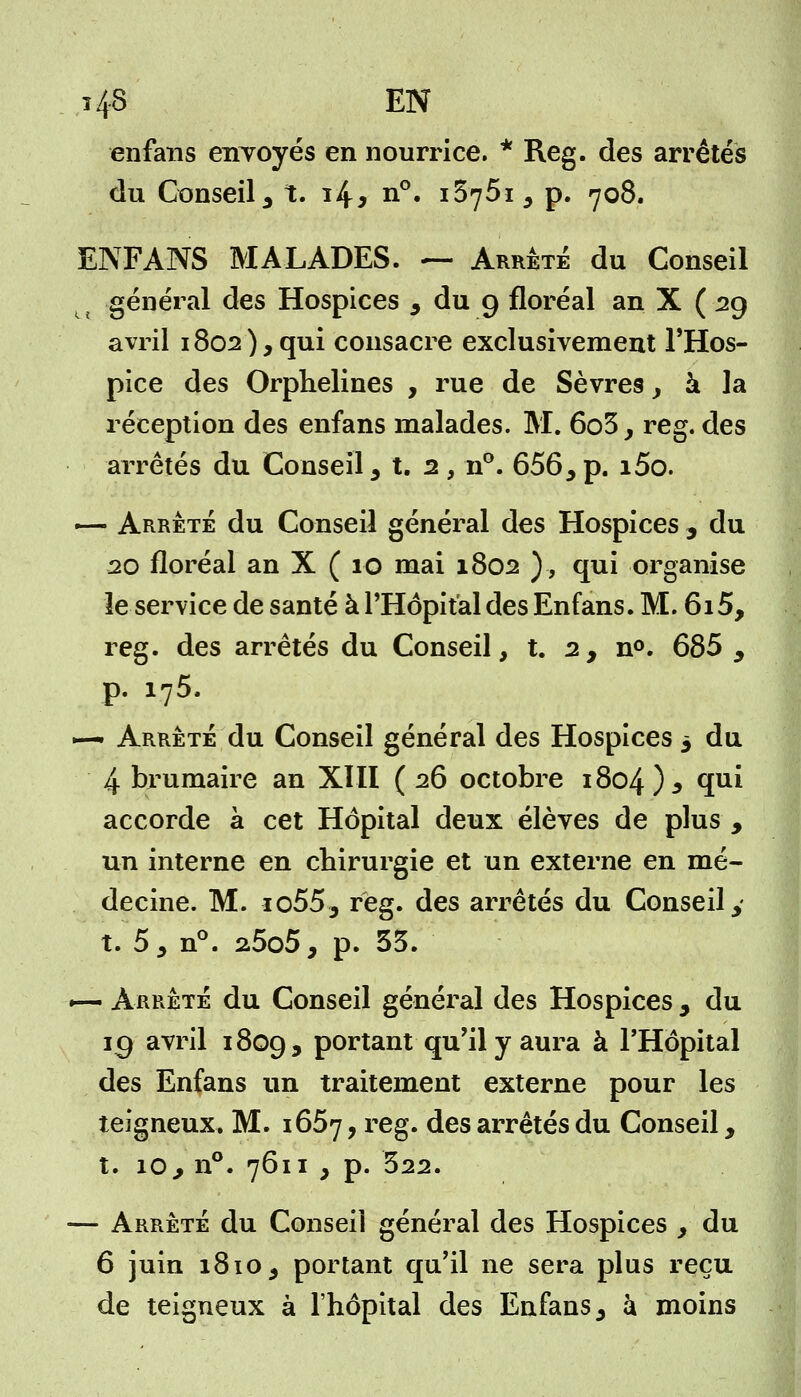 148 EN

enfans envoyés en nourrice. * Reg. des arrêtés du Conseil, t. 14, n°. 13751, p. 708.

ENFANS MALADES. — Arrêté du Conseil général des Hospices, du 9 floréal an X (29 avril 1802), qui consacre exclusivement l'Hospice des Orphelines, rue de Sèvres, à la réception des enfans malades. M. 603, reg. des arrêtés du Conseil, t. 2, n°. 656, p. 150.

— Arrêté du Conseil général des Hospices, du 20 floréal an X (10 mai 1802), qui organise le service de santé à l'Hôpital des Enfans. M. 615, reg. des arrêtés du Conseil, t. 2, n°. 685, p. 175.

— Arrêté du Conseil général des Hospices, du 4 brumaire an XIII (26 octobre 1804), qui accorde à cet Hôpital deux élèves de plus, un interne en chirurgie et un externe en médecine. M. 1055, reg. des arrêtés du Conseil, t. 5, n°. 2505, p. 33.

— Arrêté du Conseil général des Hospices, du 19 avril 1809, portant qu'il y aura à l'Hôpital des Enfans un traitement externe pour les teigneux. M. 1657, reg. des arrêtés du Conseil, t. 10, n°. 7611, p. 322.

— Arrêté du Conseil général des Hospices, du 6 juin 1810, portant qu'il ne sera plus reçu de teigneux à l'hôpital des Enfans, à moins